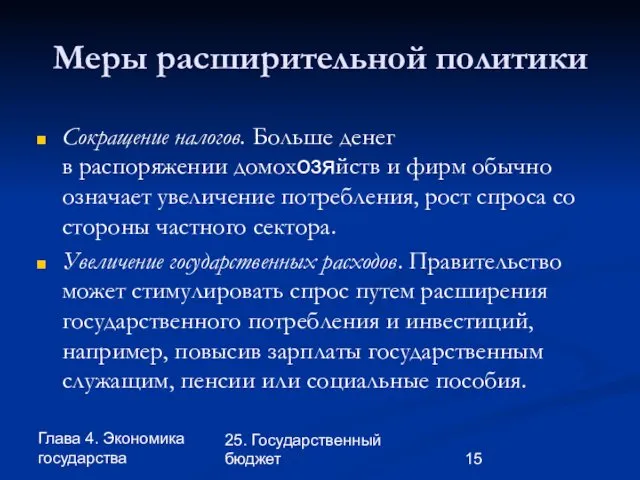 Меры расширительной политики

Сокращение налогов. Больше денег в распоряжении домохозяйств и фирм обычно означает увеличение потребления, рост спроса со стороны частного сектора.

Увеличение государственных расходов. Правительство может стимулировать спрос путем расширения государственного потребления и инвестиций, например, повысив зарплаты государственным служащим, пенсии или социальные пособия.

Глава 4. Экономика государства

25. Государственный бюджет

15